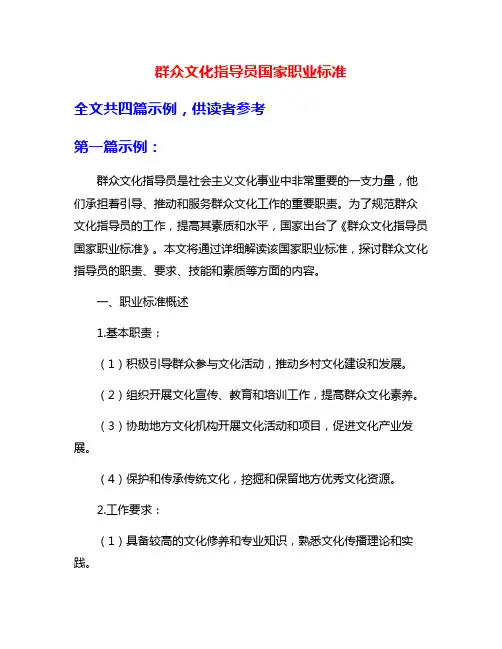 群众文化指导员国家职业标准

全文共四篇示例，供读者参考

第一篇示例：

群众文化指导员是社会主义文化事业中非常重要的一支力量，他们承担着引导、推动和服务群众文化工作的重要职责。为了规范群众文化指导员的工作，提高其素质和水平，国家出台了《群众文化指导员国家职业标准》。本文将通过详细解读该国家职业标准，探讨群众文化指导员的职责、要求、技能和素质等方面的内容。

一、职业标准概述

1.基本职责：

（1）积极引导群众参与文化活动，推动乡村文化建设和发展。

（2）组织开展文化宣传、教育和培训工作，提高群众文化素养。

（3）协助地方文化机构开展文化活动和项目，促进文化产业发展。

（4）保护和传承传统文化，挖掘和保留地方优秀文化资源。

2.工作要求：

（1）具备较高的文化修养和专业知识，熟悉文化传播理论和实践。